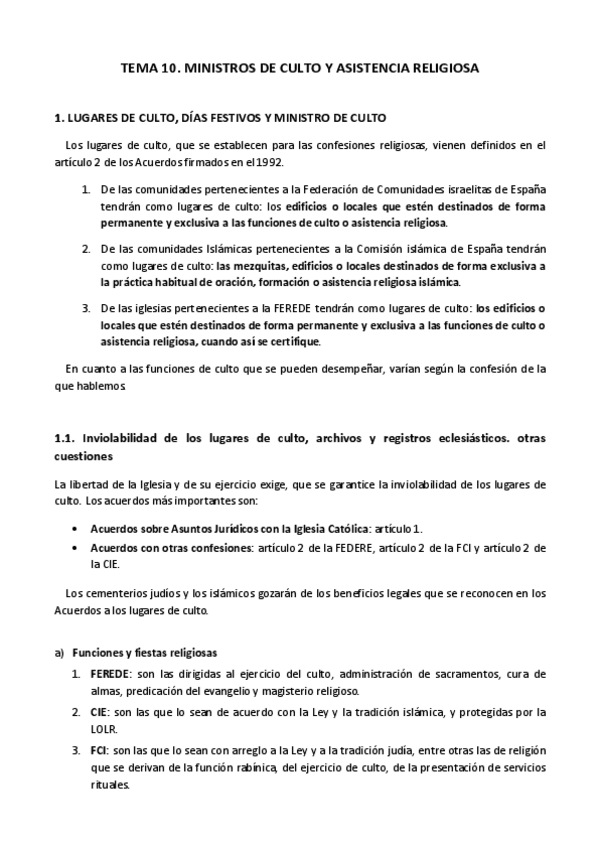 TEMA 10. MINISTROS DE CULTO Y ASISTENCIA RELIGIOSA

1. LUGARES DE CULTO, DÍAS FESTIVOS Y MINISTRO DE CULTO

Los lugares de culto, que se establecen para las confesiones religiosas, vienen definidos en el artículo 2 de los Acuerdos firmados en el 1992.

1. De las comunidades pertenecientes a la Federación de Comunidades israelitas de España tendrán como lugares de culto: los edificios o locales que estén destinados de forma permanente y exclusiva a las funciones de culto o asistencia religiosa.

2. De las comunidades Islámicas pertenecientes a la Comisión islámica de España tendrán como lugares de culto: las mezquitas, edificios o locales destinados de forma exclusiva a la práctica habitual de oración, formación o asistencia religiosa islámica.

3. De las iglesias pertenecientes a la FEREDE tendrán como lugares de culto: los edificios o locales que estén destinados de forma permanente y exclusiva a las funciones de culto o asistencia religiosa, cuando así se certifique.

En cuanto a las funciones de culto que se pueden desempeñar, varían según la confesión de la que hablemos

1.1. Inviolabilidad de los lugares de culto, archivos y registros eclesiásticos. otras cuestiones

La libertad de la Iglesia y de su ejercicio exige, que se garantice la inviolabilidad de los lugares de culto. Los acuerdos más importantes son:

• Acuerdos sobre Asuntos Jurídicos con la Iglesia Católica: artículo 1.
• Acuerdos con otras confesiones: artículo 2 de la FEDERE, artículo 2 de la FCI y artículo 2 de la CIE.

Los cementerios judíos y los islámicos gozarán de los beneficios legales que se reconocen en los Acuerdos a los lugares de culto.

a) Funciones y fiestas religiosas
1. FEREDE: son las dirigidas al ejercicio del culto, administración de sacramentos, cura de almas, predicación del evangelio y magisterio religioso.
2. CIE: son las que lo sean de acuerdo con la Ley y la tradición islámica, y protegidas por la LOLR.
3. FCI: son las que lo sean con arreglo a la Ley y a la tradición judía, entre otras las de religión que se derivan de la función rabínica, del ejercicio de culto, de la presentación de servicios rituales.